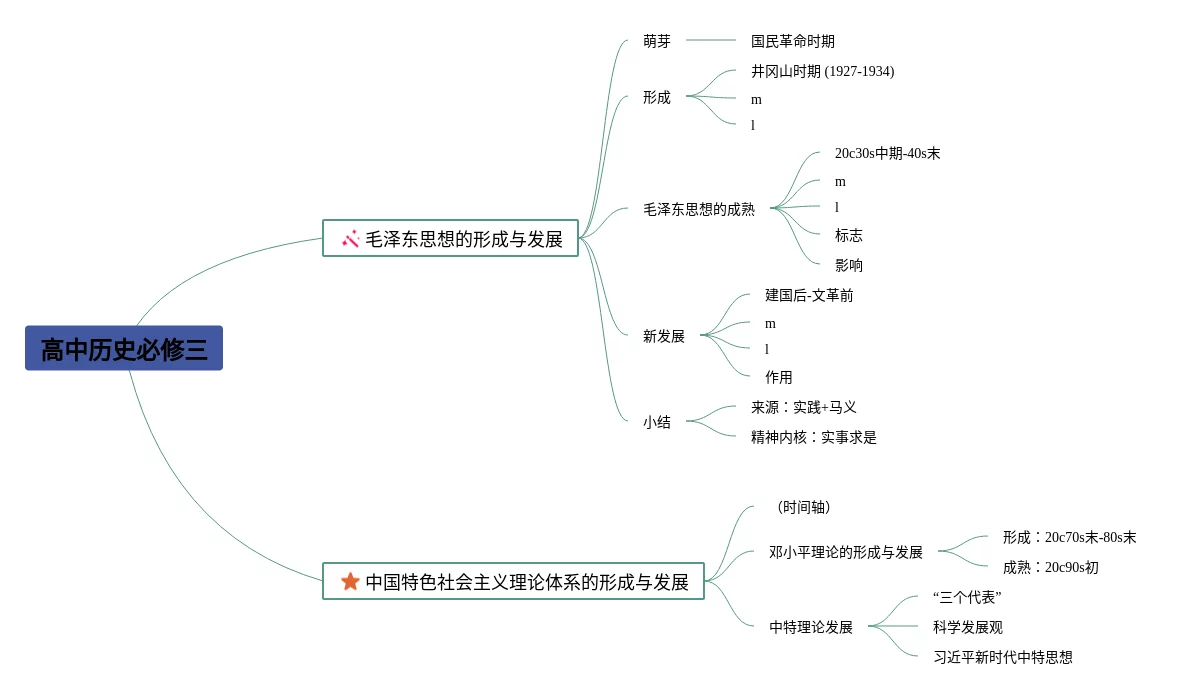 高中历史必修三

毛泽东思想的形成与发展

萌芽
国民革命时期

形成
井冈山时期 (1927-1934)
m
l

毛泽东思想的成熟
20c30s中期-40s末
m
l
标志
影响

新发展
建国后-文革前
m
l
作用

小结
来源：实践+马义
精神内核：实事求是

中国特色社会主义理论体系的形成与发展

（时间轴）

邓小平理论的形成与发展
形成：20c70s末-80s末
成熟：20c90s初

中特理论发展
“三个代表”
科学发展观
习近平新时代中特思想